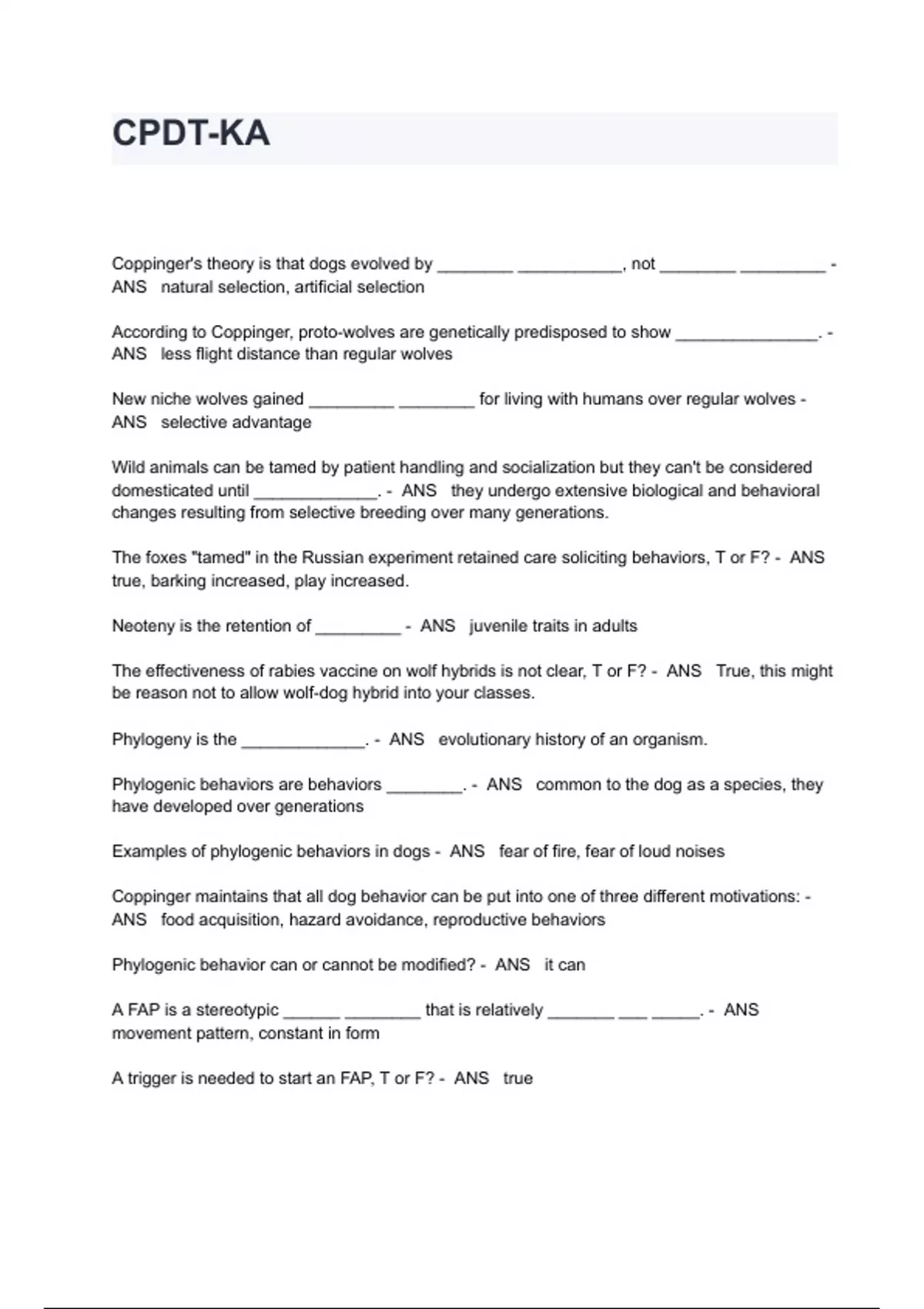 CPDT-KA

Coppinger's theory is that dogs evolved by ________ ___________, not ________ _________ - ANS natural selection, artificial selection

According to Coppinger, proto-wolves are genetically predisposed to show _______________. - ANS less flight distance than regular wolves

New niche wolves gained _________ ________ for living with humans over regular wolves - ANS selective advantage

Wild animals can be tamed by patient handling and socialization but they can't be considered domesticated until _____________. - ANS they undergo extensive biological and behavioral changes resulting from selective breeding over many generations.

The foxes "tamed" in the Russian experiment retained care soliciting behaviors, T or F? - ANS true, barking increased, play increased.

Neoteny is the retention of _________ - ANS juvenile traits in adults

The effectiveness of rabies vaccine on wolf hybrids is not clear, T or F? - ANS True, this might be reason not to allow wolf-dog hybrid into your classes.

Phylogeny is the _____________. - ANS evolutionary history of an organism.

Phylogenic behaviors are behaviors ________. - ANS common to the dog as a species, they have developed over generations

Examples of phylogenic behaviors in dogs - ANS fear of fire, fear of loud noises

Coppinger maintains that all dog behavior can be put into one of three different motivations: - ANS food acquisition, hazard avoidance, reproductive behaviors

Phylogenic behavior can or cannot be modified? - ANS it can

A FAP is a stereotypic ______ ________ that is relatively _______ ___ _____. - ANS movement pattern, constant in form

A trigger is needed to start an FAP, T or F? - ANS true